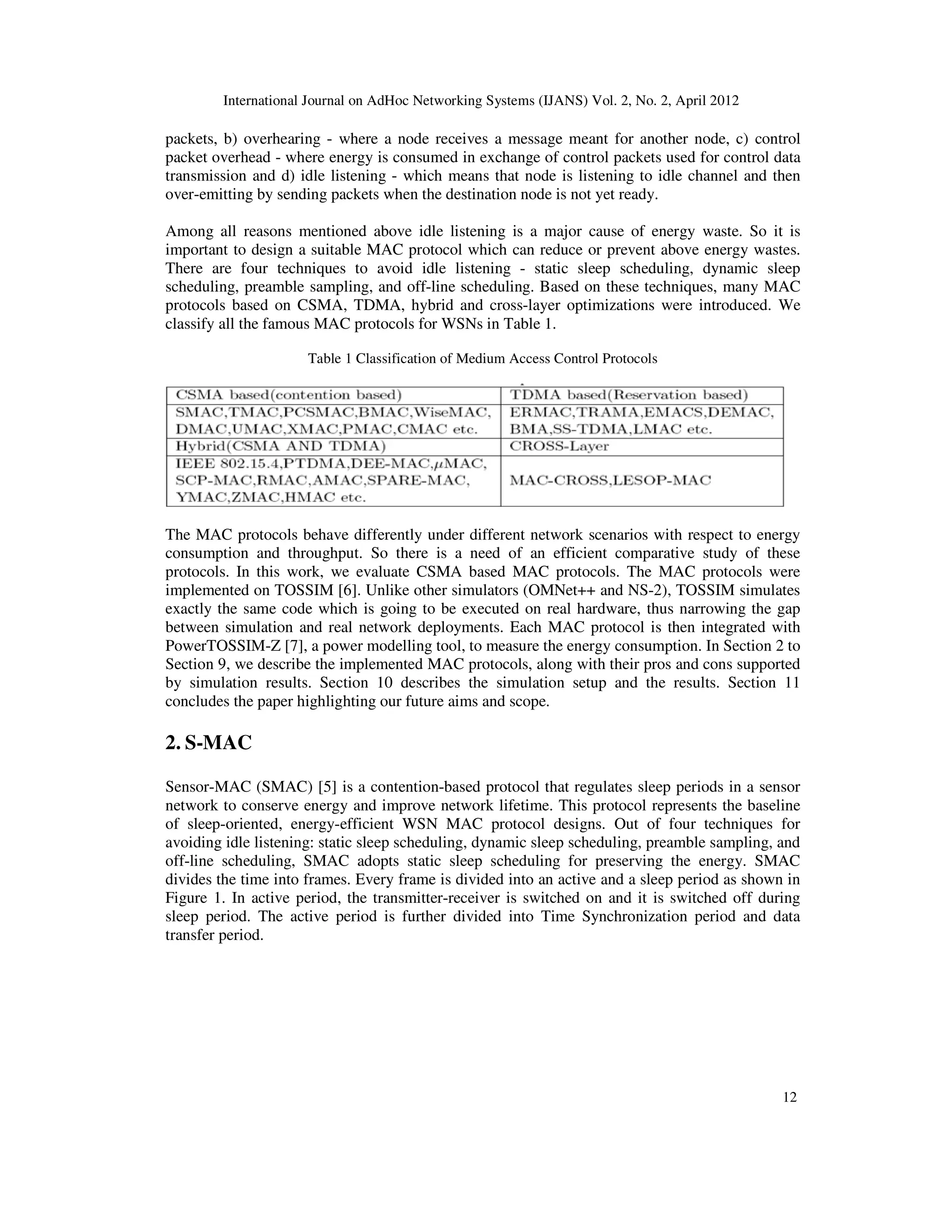 International Journal on AdHoc Networking Systems (IJANS) Vol. 2, No. 2, April 2012

packets, b) overhearing - where a node receives a message meant for another node, c) control packet overhead - where energy is consumed in exchange of control packets used for control data transmission and d) idle listening - which means that node is listening to idle channel and then over-emitting by sending packets when the destination node is not yet ready.

Among all reasons mentioned above idle listening is a major cause of energy waste. So it is important to design a suitable MAC protocol which can reduce or prevent above energy wastes. There are four techniques to avoid idle listening - static sleep scheduling, dynamic sleep scheduling, preamble sampling, and off-line scheduling. Based on these techniques, many MAC protocols based on CSMA, TDMA, hybrid and cross-layer optimizations were introduced. We classify all the famous MAC protocols for WSNs in Table 1.

Table 1 Classification of Medium Access Control Protocols

| CSMA based(contention based) | TDMA based(Reservation based) |
|---|---|
| SMAC,TMAC,PCSMAC,BMAC,WiseMAC, DMAC,UMAC,XMAC,PMAC,CMAC etc. | ERMAC,TRAMA,EMACS,DEMAC, BMA,SS-TDMA,LMAC etc. |
| Hybrid(CSMA AND TDMA) | CROSS-Layer |
| IEEE 802.15.4,PTDMA,DEE-MAC,$\mu$MAC, SCP-MAC,RMAC,AMAC,SPARE-MAC, YMAC,ZMAC,HMAC etc. | MAC-CROSS,LESOP-MAC |

The MAC protocols behave differently under different network scenarios with respect to energy consumption and throughput. So there is a need of an efficient comparative study of these protocols. In this work, we evaluate CSMA based MAC protocols. The MAC protocols were implemented on TOSSIM [6]. Unlike other simulators (OMNet++ and NS-2), TOSSIM simulates exactly the same code which is going to be executed on real hardware, thus narrowing the gap between simulation and real network deployments. Each MAC protocol is then integrated with PowerTOSSIM-Z [7], a power modelling tool, to measure the energy consumption. In Section 2 to Section 9, we describe the implemented MAC protocols, along with their pros and cons supported by simulation results. Section 10 describes the simulation setup and the results. Section 11 concludes the paper highlighting our future aims and scope.

2. S-MAC

Sensor-MAC (SMAC) [5] is a contention-based protocol that regulates sleep periods in a sensor network to conserve energy and improve network lifetime. This protocol represents the baseline of sleep-oriented, energy-efficient WSN MAC protocol designs. Out of four techniques for avoiding idle listening: static sleep scheduling, dynamic sleep scheduling, preamble sampling, and off-line scheduling, SMAC adopts static sleep scheduling for preserving the energy. SMAC divides the time into frames. Every frame is divided into an active and a sleep period as shown in Figure 1. In active period, the transmitter-receiver is switched on and it is switched off during sleep period. The active period is further divided into Time Synchronization period and data transfer period.

12